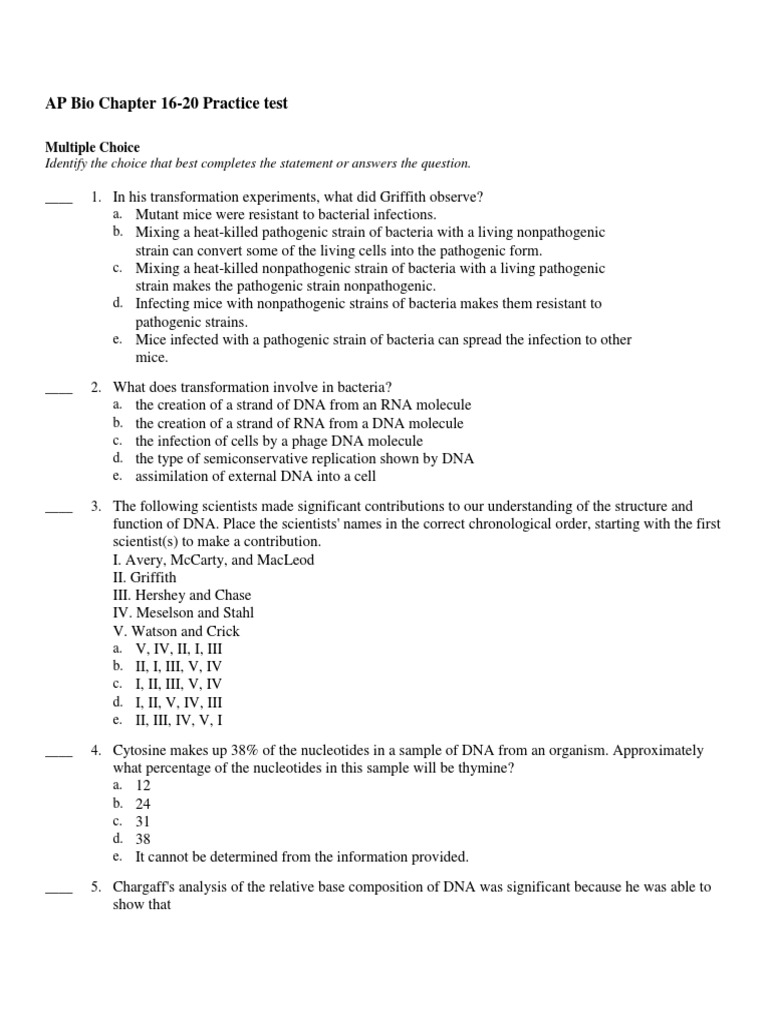 AP Bio Chapter 16-20 Practice test

Multiple Choice
Identify the choice that best completes the statement or answers the question.

____ 1. In his transformation experiments, what did Griffith observe?
a. Mutant mice were resistant to bacterial infections.
b. Mixing a heat-killed pathogenic strain of bacteria with a living nonpathogenic strain can convert some of the living cells into the pathogenic form.
c. Mixing a heat-killed nonpathogenic strain of bacteria with a living pathogenic strain makes the pathogenic strain nonpathogenic.
d. Infecting mice with nonpathogenic strains of bacteria makes them resistant to pathogenic strains.
e. Mice infected with a pathogenic strain of bacteria can spread the infection to other mice.

____ 2. What does transformation involve in bacteria?
a. the creation of a strand of DNA from an RNA molecule
b. the creation of a strand of RNA from a DNA molecule
c. the infection of cells by a phage DNA molecule
d. the type of semiconservative replication shown by DNA
e. assimilation of external DNA into a cell

____ 3. The following scientists made significant contributions to our understanding of the structure and function of DNA. Place the scientists' names in the correct chronological order, starting with the first scientist(s) to make a contribution.
I. Avery, McCarty, and MacLeod
II. Griffith
III. Hershey and Chase
IV. Meselson and Stahl
V. Watson and Crick
a. V, IV, II, I, III
b. II, I, III, V, IV
c. I, II, III, V, IV
d. I, II, V, IV, III
e. II, III, IV, V, I

____ 4. Cytosine makes up 38% of the nucleotides in a sample of DNA from an organism. Approximately what percentage of the nucleotides in this sample will be thymine?
a. 12
b. 24
c. 31
d. 38
e. It cannot be determined from the information provided.

____ 5. Chargaff's analysis of the relative base composition of DNA was significant because he was able to show that